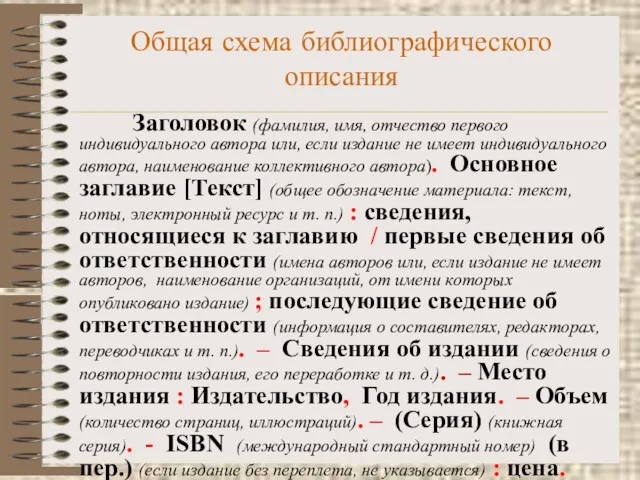 Общая схема библиографического описания

Заголовок (фамилия, имя, отчество первого индивидуального автора или, если издание не имеет индивидуального автора, наименование коллективного автора). Основное заглавие [Текст] (общее обозначение материала: текст, ноты, электронный ресурс и т. п.) : сведения, относящиеся к заглавию / первые сведения об ответственности (имена авторов или, если издание не имеет авторов, наименование организаций, от имени которых опубликовано издание) ; последующие сведение об ответственности (информация о составителях, редакторах, переводчиках и т. п.). – Сведения об издании (сведения о повторности издания, его переработке и т. д.). – Место издания : Издательство, Год издания. – Объем (количество страниц, иллюстраций). – (Серия) (книжная серия). - ISBN (международный стандартный номер) (в пер.) (если издание без переплета, не указывается) : цена.